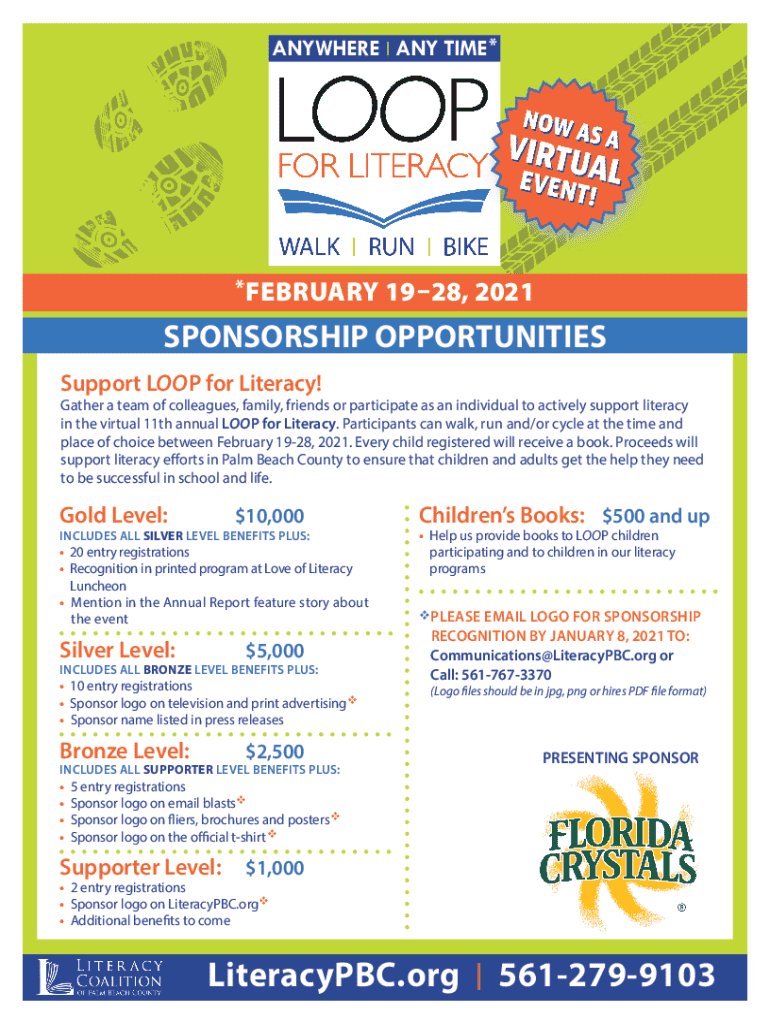 ANYWHERE | ANY TIME*

LOOP

FOR LITERACY

WALK | RUN | BIKE

NOW AS A VIRTUAL EVENT!

*FEBRUARY 19–28, 2021

SPONSORSHIP OPPORTUNITIES

Support LOOP for Literacy!

Gather a team of colleagues, family, friends or participate as an individual to actively support literacy in the virtual 11th annual LOOP for Literacy. Participants can walk, run and/or cycle at the time and place of choice between February 19-28, 2021. Every child registered will receive a book. Proceeds will support literacy efforts in Palm Beach County to ensure that children and adults get the help they need to be successful in school and life.

Gold Level: $10,000

INCLUDES ALL SILVER LEVEL BENEFITS PLUS:
• 20 entry registrations
• Recognition in printed program at Love of Literacy Luncheon
• Mention in the Annual Report feature story about the event

Silver Level: $5,000

INCLUDES ALL BRONZE LEVEL BENEFITS PLUS:
• 10 entry registrations
• Sponsor logo on television and print advertising❖
• Sponsor name listed in press releases

Bronze Level: $2,500

INCLUDES ALL SUPPORTER LEVEL BENEFITS PLUS:
• 5 entry registrations
• Sponsor logo on email blasts❖
• Sponsor logo on fliers, brochures and posters❖
• Sponsor logo on the official t-shirt❖

Supporter Level: $1,000

• 2 entry registrations
• Sponsor logo on LiteracyPBC.org❖
• Additional benefits to come

Children's Books: $500 and up

• Help us provide books to LOOP children participating and to children in our literacy programs

❖PLEASE EMAIL LOGO FOR SPONSORSHIP RECOGNITION BY JANUARY 8, 2021 TO:
Communications@LiteracyPBC.org or
Call: 561-767-3370
(Logo files should be in jpg, png or hires PDF file format)

PRESENTING SPONSOR

FLORIDA CRYSTALS
®

LITERACY COALITION OF PALM BEACH COUNTY

LiteracyPBC.org | 561-279-9103